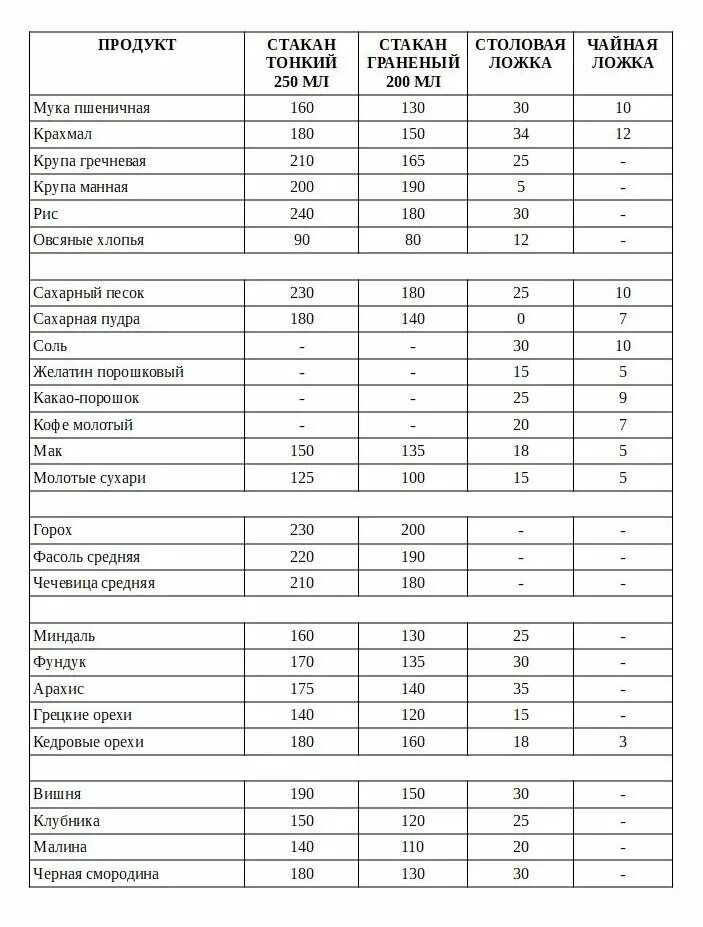 | ПРОДУКТ | СТАКАН ТОНКИЙ 250 МЛ | СТАКАН ГРАНЕНЫЙ 200 МЛ | СТОЛОВАЯ ЛОЖКА | ЧАЙНАЯ ЛОЖКА |
|---|---|---|---|---|
| Мука пшеничная | 160 | 130 | 30 | 10 |
| Крахмал | 180 | 150 | 34 | 12 |
| Крупа гречневая | 210 | 165 | 25 | - |
| Крупа манная | 200 | 190 | 5 | - |
| Рис | 240 | 180 | 30 | - |
| Овсяные хлопья | 90 | 80 | 12 | - |
| | | | | |
| Сахарный песок | 230 | 180 | 25 | 10 |
| Сахарная пудра | 180 | 140 | 0 | 7 |
| Соль | - | - | 30 | 10 |
| Желатин порошковый | - | - | 15 | 5 |
| Какао-порошок | - | - | 25 | 9 |
| Кофе молотый | - | - | 20 | 7 |
| Мак | 150 | 135 | 18 | 5 |
| Молотые сухари | 125 | 100 | 15 | 5 |
| | | | | |
| Горох | 230 | 200 | - | - |
| Фасоль средняя | 220 | 190 | - | - |
| Чечевица средняя | 210 | 180 | - | - |
| | | | | |
| Миндаль | 160 | 130 | 25 | - |
| Фундук | 170 | 135 | 30 | - |
| Арахис | 175 | 140 | 35 | - |
| Грецкие орехи | 140 | 120 | 15 | - |
| Кедровые орехи | 180 | 160 | 18 | 3 |
| | | | | |
| Вишня | 190 | 150 | 30 | - |
| Клубника | 150 | 120 | 25 | - |
| Малина | 140 | 110 | 20 | - |
| Черная смородина | 180 | 130 | 30 | - |